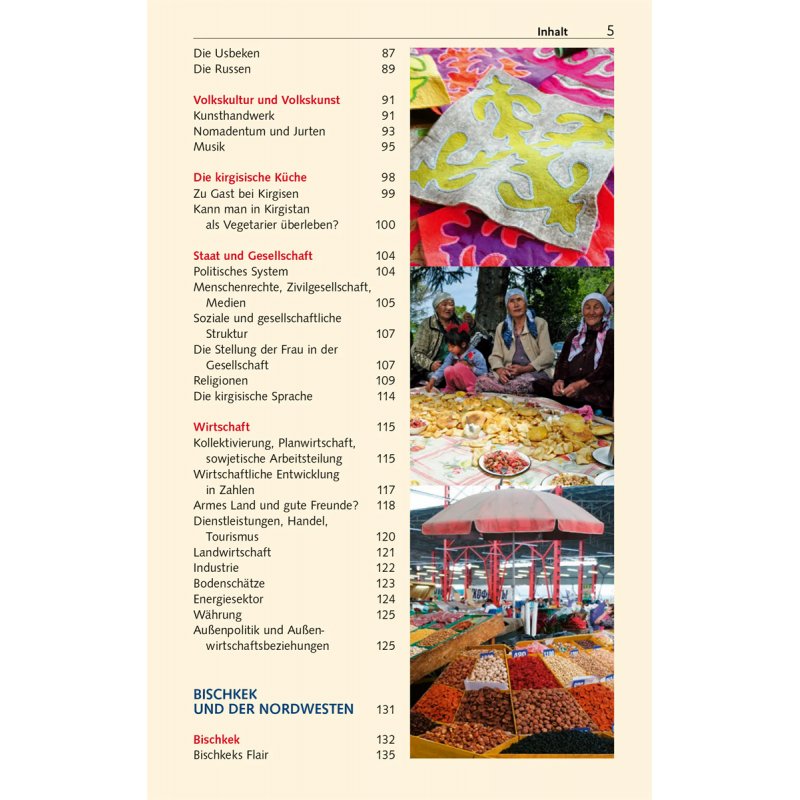 Inhalt 5

Die Usbeken 87
Die Russen 89

Volkskultur und Volkskunst 91
Kunsthandwerk 91
Nomadentum und Jurten 93
Musik 95

Die kirgisische Küche 98
Zu Gast bei Kirgisen 99
Kann man in Kirgistan als Vegetarier überleben? 100

Staat und Gesellschaft 104
Politisches System 104
Menschenrechte, Zivilgesellschaft, Medien 105
Soziale und gesellschaftliche Struktur 107
Die Stellung der Frau in der Gesellschaft 107
Religionen 109
Die kirgisische Sprache 114

Wirtschaft 115
Kollektivierung, Planwirtschaft, sowjetische Arbeitsteilung 115
Wirtschaftliche Entwicklung in Zahlen 117
Armes Land und gute Freunde? 118
Dienstleistungen, Handel, Tourismus 120
Landwirtschaft 121
Industrie 122
Bodenschätze 123
Energiesektor 124
Währung 125
Außenpolitik und Außenwirtschaftsbeziehungen 125

BISCHKEK UND DER NORDWESTEN 131

Bischkek 132
Bischkeks Flair 135